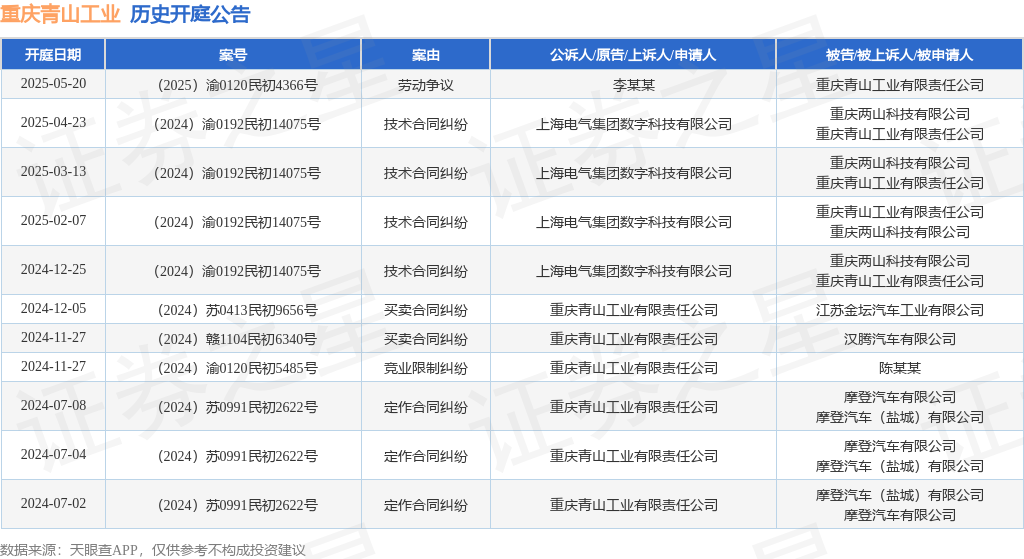 重庆青山工业 历史开庭公告

| 开庭日期 | 案号 | 案由 | 公诉人/原告/上诉人/申请人 | 被告/被上诉人/被申请人 |
|---|---|---|---|---|
| 2025-05-20 | （2025）渝0120民初4366号 | 劳动争议 | 李某某 | 重庆青山工业有限责任公司 |
| 2025-04-23 | （2024）渝0192民初14075号 | 技术合同纠纷 | 上海电气集团数字科技有限公司 | 重庆两山科技有限公司 重庆青山工业有限责任公司 |
| 2025-03-13 | （2024）渝0192民初14075号 | 技术合同纠纷 | 上海电气集团数字科技有限公司 | 重庆两山科技有限公司 重庆青山工业有限责任公司 |
| 2025-02-07 | （2024）渝0192民初14075号 | 技术合同纠纷 | 上海电气集团数字科技有限公司 | 重庆青山工业有限责任公司 重庆两山科技有限公司 |
| 2024-12-25 | （2024）渝0192民初14075号 | 技术合同纠纷 | 上海电气集团数字科技有限公司 | 重庆两山科技有限公司 重庆青山工业有限责任公司 |
| 2024-12-05 | （2024）苏0413民初9656号 | 买卖合同纠纷 | 重庆青山工业有限责任公司 | 江苏金坛汽车工业有限公司 |
| 2024-11-27 | （2024）赣1104民初6340号 | 买卖合同纠纷 | 重庆青山工业有限责任公司 | 汉腾汽车有限公司 |
| 2024-11-27 | （2024）渝0120民初5485号 | 竞业限制纠纷 | 重庆青山工业有限责任公司 | 陈某某 |
| 2024-07-08 | （2024）苏0991民初2622号 | 定作合同纠纷 | 重庆青山工业有限责任公司 | 摩登汽车有限公司 摩登汽车（盐城）有限公司 |
| 2024-07-04 | （2024）苏0991民初2622号 | 定作合同纠纷 | 重庆青山工业有限责任公司 | 摩登汽车有限公司 摩登汽车（盐城）有限公司 |
| 2024-07-02 | （2024）苏0991民初2622号 | 定作合同纠纷 | 重庆青山工业有限责任公司 | 摩登汽车（盐城）有限公司 摩登汽车有限公司 |

数据来源：天眼查APP，仅供参考不构成投资建议

证券之星